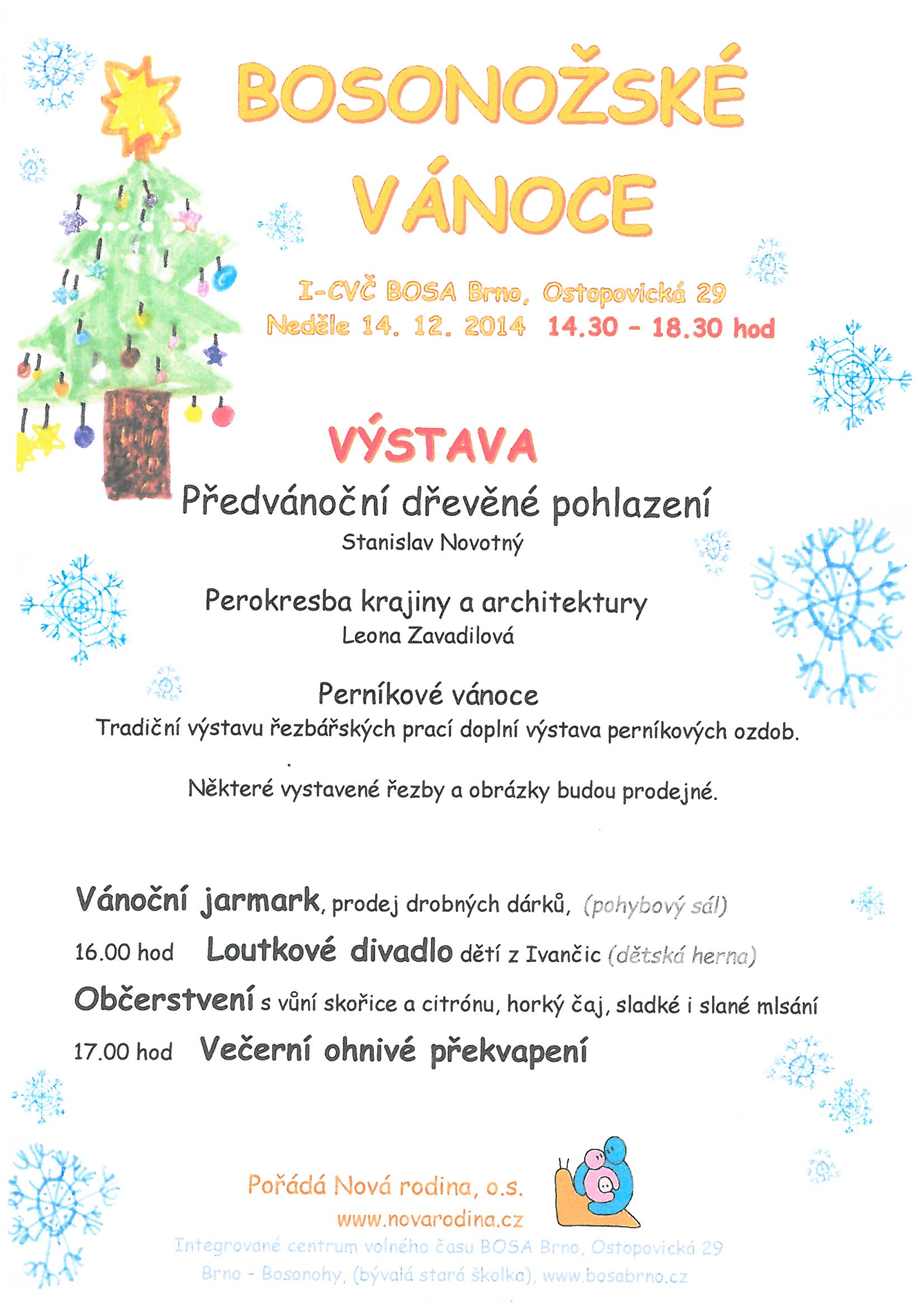 BOSONOŽSKÉ VÁNOCE

I-CVČ BOSA Brno, Ostopovická 29
Neděle 14. 12. 2014 14.30 – 18.30 hod

VÝSTAVA

Předvánoční dřevěné pohlazení
Stanislav Novotný

Perokresba krajiny a architektury
Leona Zavadilová

Perníkové vánoce
Tradiční výstavu řezbářských prací doplní výstava perníkových ozdob.

Některé vystavené řezby a obrázky budou prodejné.

Vánoční jarmark, prodej drobných dárků, (pohybový sál)

16.00 hod Loutkové divadlo dětí z Ivančic (dětská herna)

Občerstvení s vůní skořice a citrónu, horký čaj, sladké i slané mlsání

17.00 hod Večerní ohnivé překvapení

Pořádá Nová rodina, o.s.
www.novarodina.cz

Integrované centrum volného času BOSA Brno, Ostopovická 29
Brno - Bosonohy, (bývalá stará školka), www.bosabrno.cz